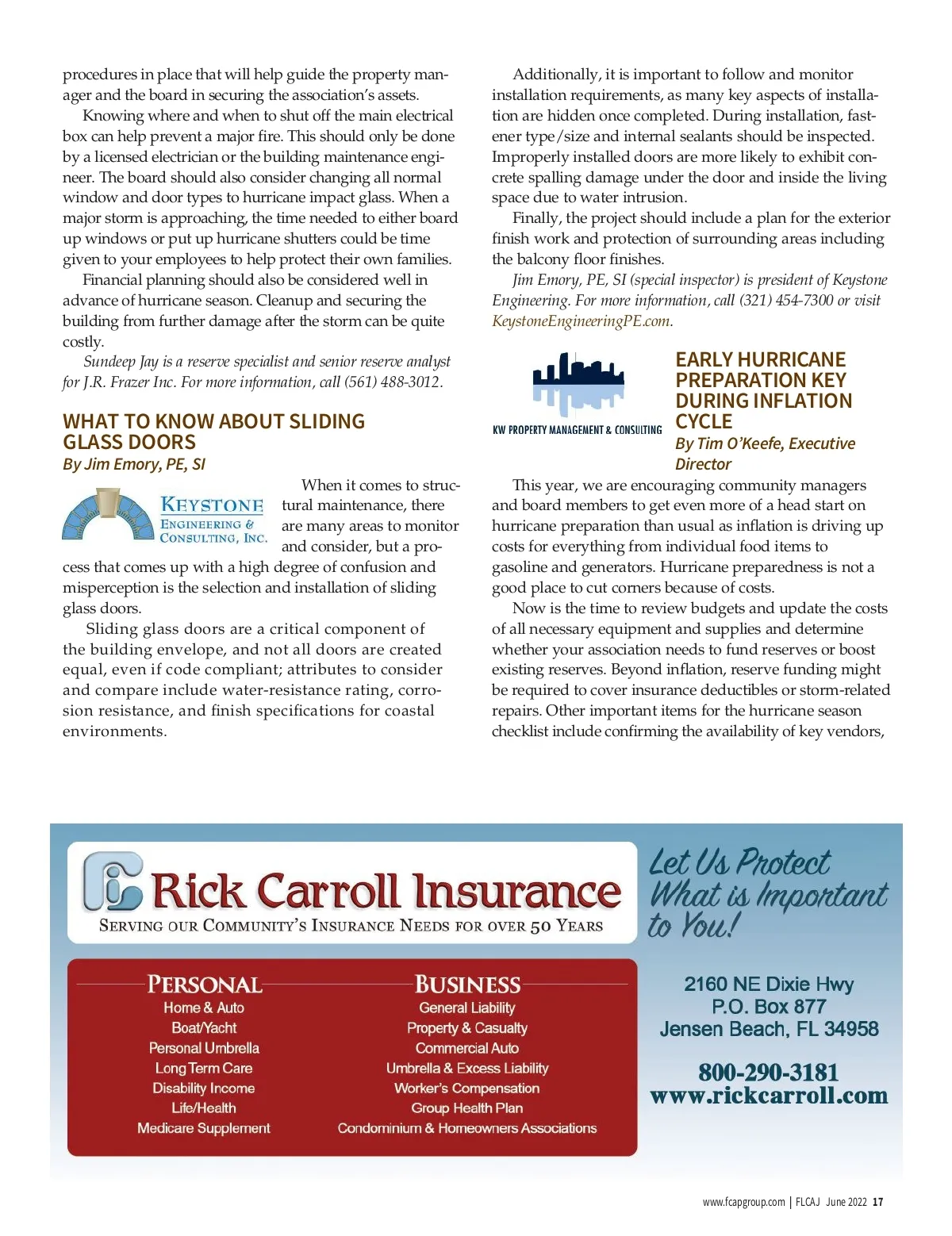 procedures in place that will help guide the property manager and the board in securing the association's assets.

Knowing where and when to shut off the main electrical box can help prevent a major fire. This should only be done by a licensed electrician or the building maintenance engineer. The board should also consider changing all normal window and door types to hurricane impact glass. When a major storm is approaching, the time needed to either board up windows or put up hurricane shutters could be time given to your employees to help protect their own families.

Financial planning should also be considered well in advance of hurricane season. Cleanup and securing the building from further damage after the storm can be quite costly.

Sundeep Jay is a reserve specialist and senior reserve analyst for J.R. Frazer Inc. For more information, call (561) 488-3012.

WHAT TO KNOW ABOUT SLIDING GLASS DOORS

By Jim Emory, PE, SI

KEYSTONE ENGINEERING & CONSULTING, INC.

When it comes to structural maintenance, there are many areas to monitor and consider, but a process that comes up with a high degree of confusion and misperception is the selection and installation of sliding glass doors.

Sliding glass doors are a critical component of the building envelope, and not all doors are created equal, even if code compliant; attributes to consider and compare include water-resistance rating, corrosion resistance, and finish specifications for coastal environments.

Additionally, it is important to follow and monitor installation requirements, as many key aspects of installation are hidden once completed. During installation, fastener type/size and internal sealants should be inspected. Improperly installed doors are more likely to exhibit concrete spalling damage under the door and inside the living space due to water intrusion.

Finally, the project should include a plan for the exterior finish work and protection of surrounding areas including the balcony floor finishes.

Jim Emory, PE, SI (special inspector) is president of Keystone Engineering. For more information, call (321) 454-7300 or visit KeystoneEngineeringPE.com.

KW PROPERTY MANAGEMENT & CONSULTING

EARLY HURRICANE PREPARATION KEY DURING INFLATION CYCLE

By Tim O'Keefe, Executive Director

This year, we are encouraging community managers and board members to get even more of a head start on hurricane preparation than usual as inflation is driving up costs for everything from individual food items to gasoline and generators. Hurricane preparedness is not a good place to cut corners because of costs.

Now is the time to review budgets and update the costs of all necessary equipment and supplies and determine whether your association needs to fund reserves or boost existing reserves. Beyond inflation, reserve funding might be required to cover insurance deductibles or storm-related repairs. Other important items for the hurricane season checklist include confirming the availability of key vendors,

Rick Carroll Insurance
SERVING OUR COMMUNITY'S INSURANCE NEEDS FOR OVER 50 YEARS

Let Us Protect What is Important to You!

PERSONAL
Home & Auto
Boat/Yacht
Personal Umbrella
Long Term Care
Disability Income
Life/Health
Medicare Supplement

BUSINESS
General Liability
Property & Casualty
Commercial Auto
Umbrella & Excess Liability
Worker's Compensation
Group Health Plan
Condominium & Homeowners Associations

2160 NE Dixie Hwy
P.O. Box 877
Jensen Beach, FL 34958

800-290-3181
www.rickcarroll.com

www.fcapgroup.com | FLCAJ June 2022 17